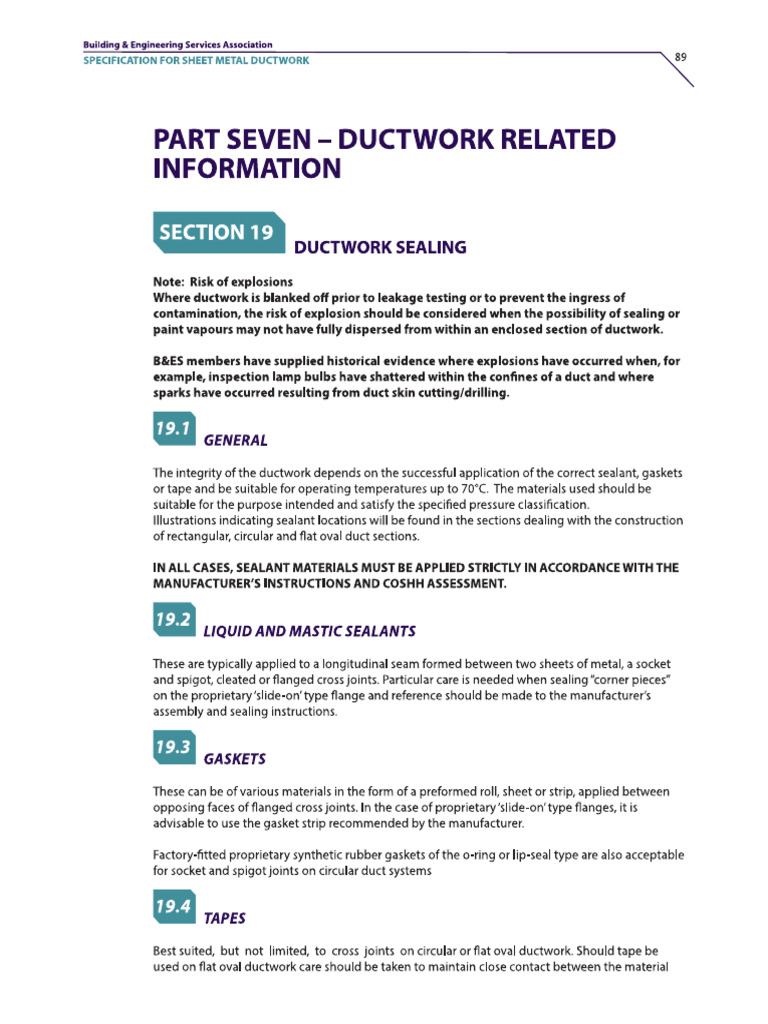 Building & Engineering Services Association
SPECIFICATION FOR SHEET METAL DUCTWORK

89

PART SEVEN – DUCTWORK RELATED INFORMATION

SECTION 19

DUCTWORK SEALING

Note: Risk of explosions
Where ductwork is blanked off prior to leakage testing or to prevent the ingress of contamination, the risk of explosion should be considered when the possibility of sealing or paint vapours may not have fully dispersed from within an enclosed section of ductwork.

B&ES members have supplied historical evidence where explosions have occurred when, for example, inspection lamp bulbs have shattered within the confines of a duct and where sparks have occurred resulting from duct skin cutting/drilling.

19.1

GENERAL

The integrity of the ductwork depends on the successful application of the correct sealant, gaskets or tape and be suitable for operating temperatures up to 70°C. The materials used should be suitable for the purpose intended and satisfy the specified pressure classification.
Illustrations indicating sealant locations will be found in the sections dealing with the construction of rectangular, circular and flat oval duct sections.

IN ALL CASES, SEALANT MATERIALS MUST BE APPLIED STRICTLY IN ACCORDANCE WITH THE MANUFACTURER'S INSTRUCTIONS AND COSHH ASSESSMENT.

19.2

LIQUID AND MASTIC SEALANTS

These are typically applied to a longitudinal seam formed between two sheets of metal, a socket and spigot, cleated or flanged cross joints. Particular care is needed when sealing "corner pieces" on the proprietary 'slide-on' type flange and reference should be made to the manufacturer's assembly and sealing instructions.

19.3

GASKETS

These can be of various materials in the form of a preformed roll, sheet or strip, applied between opposing faces of flanged cross joints. In the case of proprietary 'slide-on' type flanges, it is advisable to use the gasket strip recommended by the manufacturer.

Factory-fitted proprietary synthetic rubber gaskets of the o-ring or lip-seal type are also acceptable for socket and spigot joints on circular duct systems

19.4

TAPES

Best suited, but not limited, to cross joints on circular or flat oval ductwork. Should tape be used on flat oval ductwork care should be taken to maintain close contact between the material